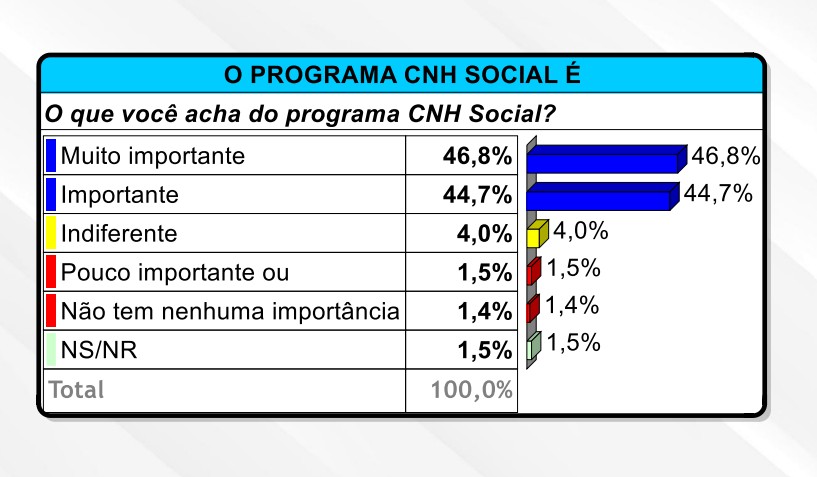 O PROGRAMA CNH SOCIAL É

O que você acha do programa CNH Social?

| | |
|---|---|
| Muito importante | 46,8% |
| Importante | 44,7% |
| Indiferente | 4,0% |
| Pouco importante ou | 1,5% |
| Não tem nenhuma importância | 1,4% |
| NS/NR | 1,5% |
| Total | 100,0% |

46,8%
44,7%
4,0%
1,5%
1,4%
1,5%